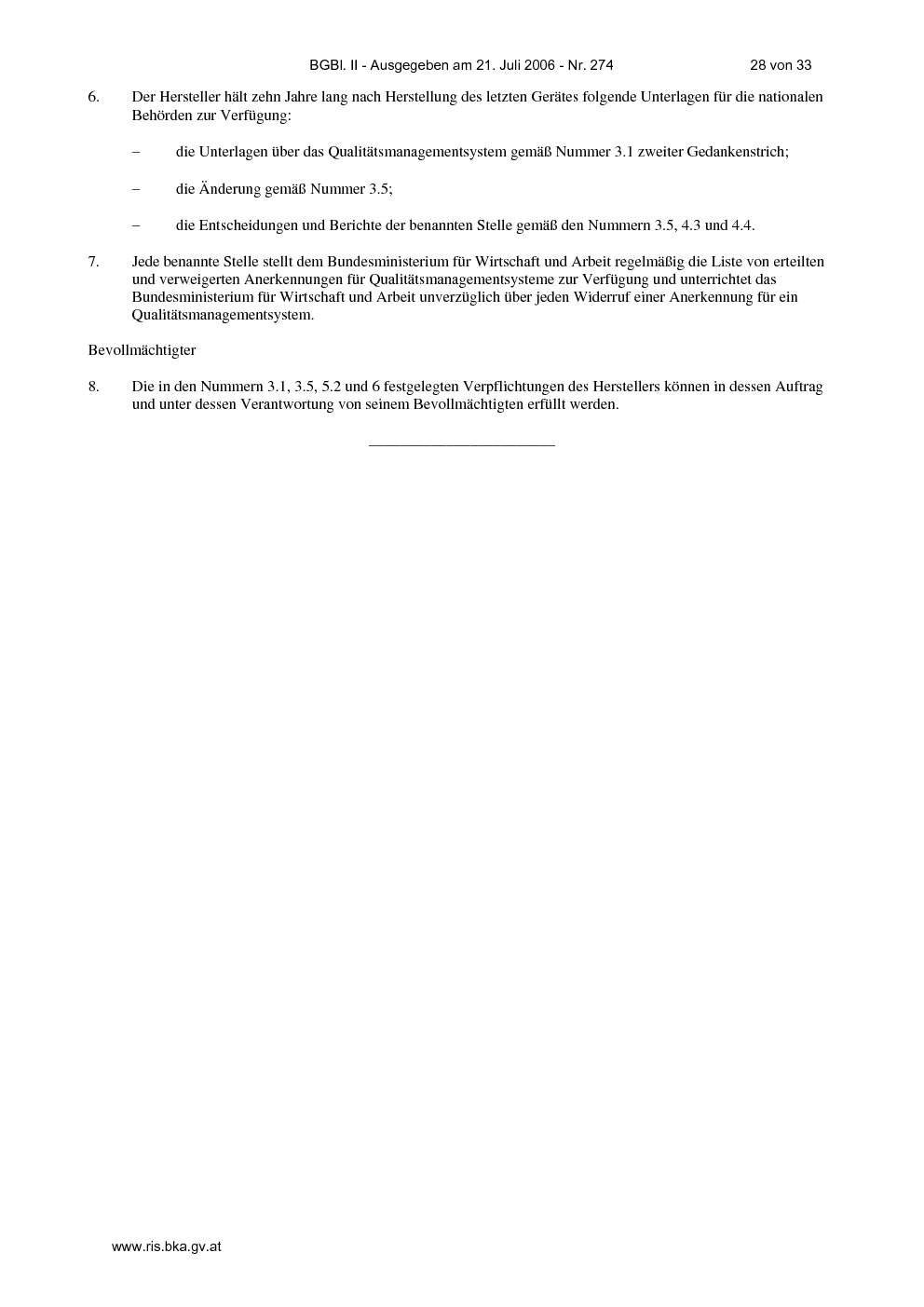 BGBl. II - Ausgegeben am 21. Juli 2006 - Nr. 274 28 von 33

6. Der Hersteller hält zehn Jahre lang nach Herstellung des letzten Gerätes folgende Unterlagen für die nationalen Behörden zur Verfügung:

– die Unterlagen über das Qualitätsmanagementsystem gemäß Nummer 3.1 zweiter Gedankenstrich;

– die Änderung gemäß Nummer 3.5;

– die Entscheidungen und Berichte der benannten Stelle gemäß den Nummern 3.5, 4.3 und 4.4.

7. Jede benannte Stelle stellt dem Bundesministerium für Wirtschaft und Arbeit regelmäßig die Liste von erteilten und verweigerten Anerkennungen für Qualitätsmanagementsysteme zur Verfügung und unterrichtet das Bundesministerium für Wirtschaft und Arbeit unverzüglich über jeden Widerruf einer Anerkennung für ein Qualitätsmanagementsystem.

Bevollmächtigter

8. Die in den Nummern 3.1, 3.5, 5.2 und 6 festgelegten Verpflichtungen des Herstellers können in dessen Auftrag und unter dessen Verantwortung von seinem Bevollmächtigten erfüllt werden.

www.ris.bka.gv.at